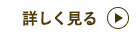 詳しく見る